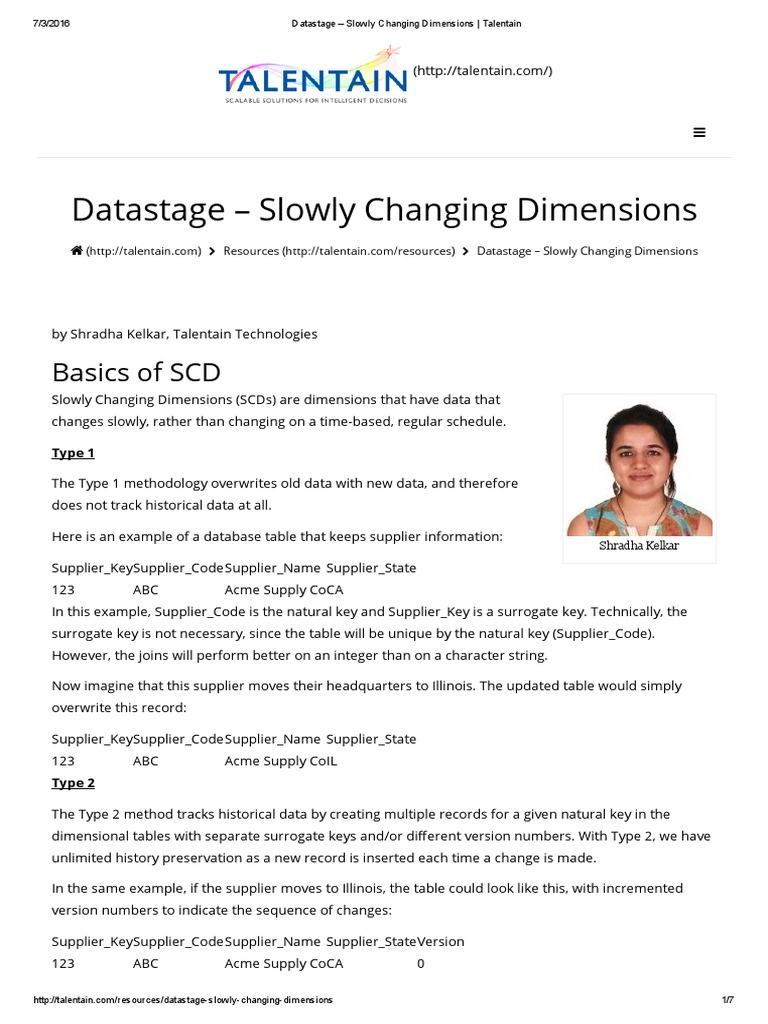 7/3/2016 Datastage – Slowly Changing Dimensions | Talentain

TALENTAIN
SCALABLE SOLUTIONS FOR INTELLIGENT DECISIONS
(http://talentain.com/)

Datastage – Slowly Changing Dimensions

(http://talentain.com) > Resources (http://talentain.com/resources) > Datastage – Slowly Changing Dimensions

by Shradha Kelkar, Talentain Technologies

Basics of SCD

Slowly Changing Dimensions (SCDs) are dimensions that have data that changes slowly, rather than changing on a time-based, regular schedule.

Shradha Kelkar

Type 1

The Type 1 methodology overwrites old data with new data, and therefore does not track historical data at all.

Here is an example of a database table that keeps supplier information:

| Supplier_Key | Supplier_Code | Supplier_Name | Supplier_State |
|---|---|---|---|
| 123 | ABC | Acme Supply Co | CA |

In this example, Supplier_Code is the natural key and Supplier_Key is a surrogate key. Technically, the surrogate key is not necessary, since the table will be unique by the natural key (Supplier_Code). However, the joins will perform better on an integer than on a character string.

Now imagine that this supplier moves their headquarters to Illinois. The updated table would simply overwrite this record:

| Supplier_Key | Supplier_Code | Supplier_Name | Supplier_State |
|---|---|---|---|
| 123 | ABC | Acme Supply Co | IL |

Type 2

The Type 2 method tracks historical data by creating multiple records for a given natural key in the dimensional tables with separate surrogate keys and/or different version numbers. With Type 2, we have unlimited history preservation as a new record is inserted each time a change is made.

In the same example, if the supplier moves to Illinois, the table could look like this, with incremented version numbers to indicate the sequence of changes:

| Supplier_Key | Supplier_Code | Supplier_Name | Supplier_State | Version |
|---|---|---|---|---|
| 123 | ABC | Acme Supply Co | CA | 0 |

http://talentain.com/resources/datastage-slowly-changing-dimensions 1/7